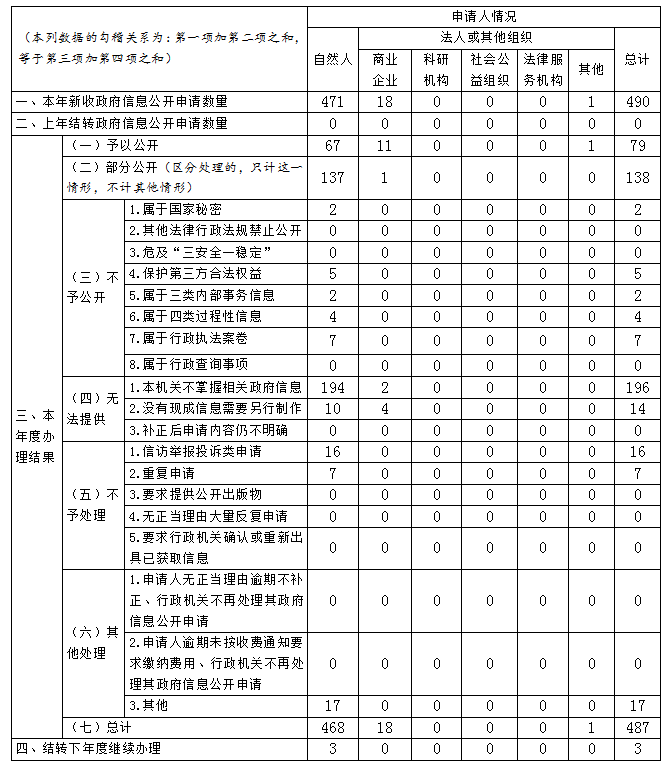 | （本列数据的勾稽关系为：第一项加第二项之和，等于第三项加第四项之和） | | | 申请人情况 | | | | | | |
|---|---|---|---|---|---|---|---|---|---|
| | | | 自然人 | 法人或其他组织 | | | | | 总计 |
| | | | | 商业企业 | 科研机构 | 社会公益组织 | 法律服务机构 | 其他 | |
| 一、本年新收政府信息公开申请数量 | | | 471 | 18 | 0 | 0 | 0 | 1 | 490 |
| 二、上年结转政府信息公开申请数量 | | | 0 | 0 | 0 | 0 | 0 | 0 | 0 |
| 三、本年度办理结果 | （一）予以公开 | | 67 | 11 | 0 | 0 | 0 | 1 | 79 |
| | （二）部分公开（区分处理的，只计这一情形，不计其他情形） | | 137 | 1 | 0 | 0 | 0 | 0 | 138 |
| | （三）不予公开 | 1.属于国家秘密 | 2 | 0 | 0 | 0 | 0 | 0 | 2 |
| | | 2.其他法律行政法规禁止公开 | 0 | 0 | 0 | 0 | 0 | 0 | 0 |
| | | 3.危及“三安全一稳定” | 0 | 0 | 0 | 0 | 0 | 0 | 0 |
| | | 4.保护第三方合法权益 | 5 | 0 | 0 | 0 | 0 | 0 | 5 |
| | | 5.属于三类内部事务信息 | 2 | 0 | 0 | 0 | 0 | 0 | 2 |
| | | 6.属于四类过程性信息 | 4 | 0 | 0 | 0 | 0 | 0 | 4 |
| | | 7.属于行政执法案卷 | 7 | 0 | 0 | 0 | 0 | 0 | 7 |
| | | 8.属于行政查询事项 | 0 | 0 | 0 | 0 | 0 | 0 | 0 |
| | （四）无法提供 | 1.本机关不掌握相关政府信息 | 194 | 2 | 0 | 0 | 0 | 0 | 196 |
| | | 2.没有现成信息需要另行制作 | 10 | 4 | 0 | 0 | 0 | 0 | 14 |
| | | 3.补正后申请内容仍不明确 | 0 | 0 | 0 | 0 | 0 | 0 | 0 |
| | （五）不予处理 | 1.信访举报投诉类申请 | 16 | 0 | 0 | 0 | 0 | 0 | 16 |
| | | 2.重复申请 | 7 | 0 | 0 | 0 | 0 | 0 | 7 |
| | | 3.要求提供公开出版物 | 0 | 0 | 0 | 0 | 0 | 0 | 0 |
| | | 4.无正当理由大量反复申请 | 0 | 0 | 0 | 0 | 0 | 0 | 0 |
| | | 5.要求行政机关确认或重新出具已获取信息 | 0 | 0 | 0 | 0 | 0 | 0 | 0 |
| | （六）其他处理 | 1.申请人无正当理由逾期不补正、行政机关不再处理其政府信息公开申请 | 0 | 0 | 0 | 0 | 0 | 0 | 0 |
| | | 2.申请人逾期未按收费通知要求缴纳费用、行政机关不再处理其政府信息公开申请 | 0 | 0 | 0 | 0 | 0 | 0 | 0 |
| | | 3.其他 | 17 | 0 | 0 | 0 | 0 | 0 | 17 |
| | （七）总计 | | 468 | 18 | 0 | 0 | 0 | 1 | 487 |
| 四、结转下年度继续办理 | | | 3 | 0 | 0 | 0 | 0 | 0 | 3 |